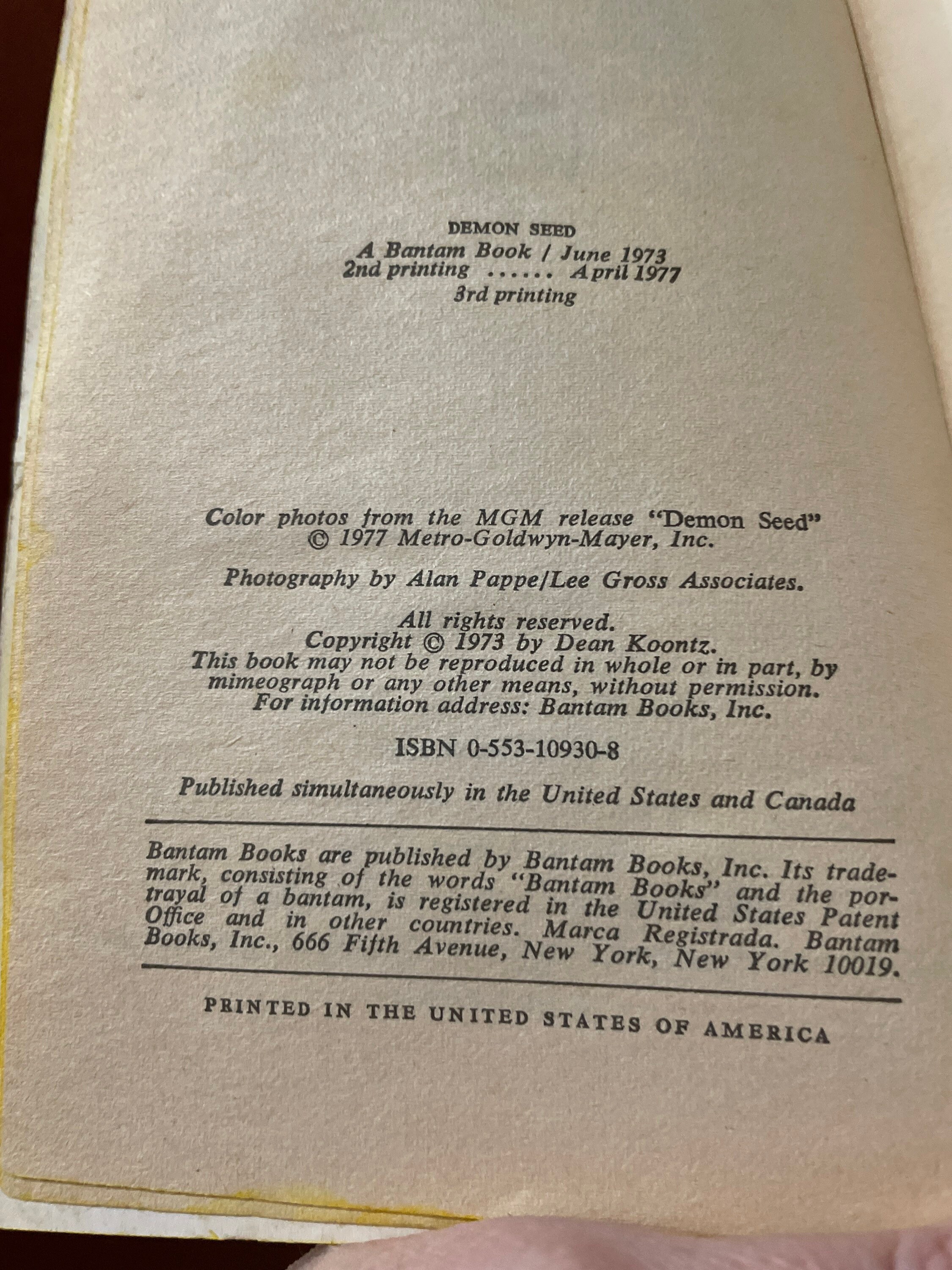 DEMON SEED

A Bantam Book / June 1973
2nd printing ...... April 1977
3rd printing

Color photos from the MGM release "Demon Seed" © 1977 Metro-Goldwyn-Mayer, Inc.

Photography by Alan Pappe/Lee Gross Associates.

All rights reserved.
Copyright © 1973 by Dean Koontz.
This book may not be reproduced in whole or in part, by mimeograph or any other means, without permission.
For information address: Bantam Books, Inc.

ISBN 0-553-10930-8

Published simultaneously in the United States and Canada

Bantam Books are published by Bantam Books, Inc. Its trademark, consisting of the words "Bantam Books" and the portrayal of a bantam, is registered in the United States Patent Office and in other countries. Marca Registrada. Bantam Books, Inc., 666 Fifth Avenue, New York, New York 10019.

PRINTED IN THE UNITED STATES OF AMERICA